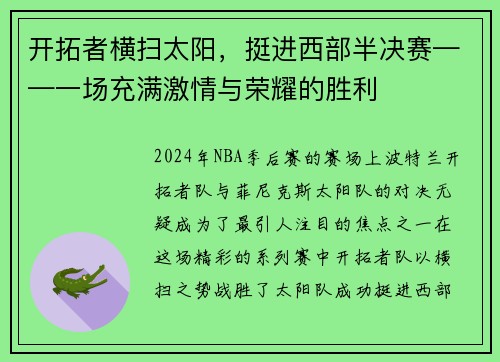 开拓者横扫太阳，挺进西部半决赛——一场充满激情与荣耀的胜利

2024年NBA季后赛的赛场上波特兰开拓者队与菲尼克斯太阳队的对决无疑成为了最引人注目的焦点之一在这场精彩的系列赛中开拓者队以横扫之势战胜了太阳队成功挺进西部